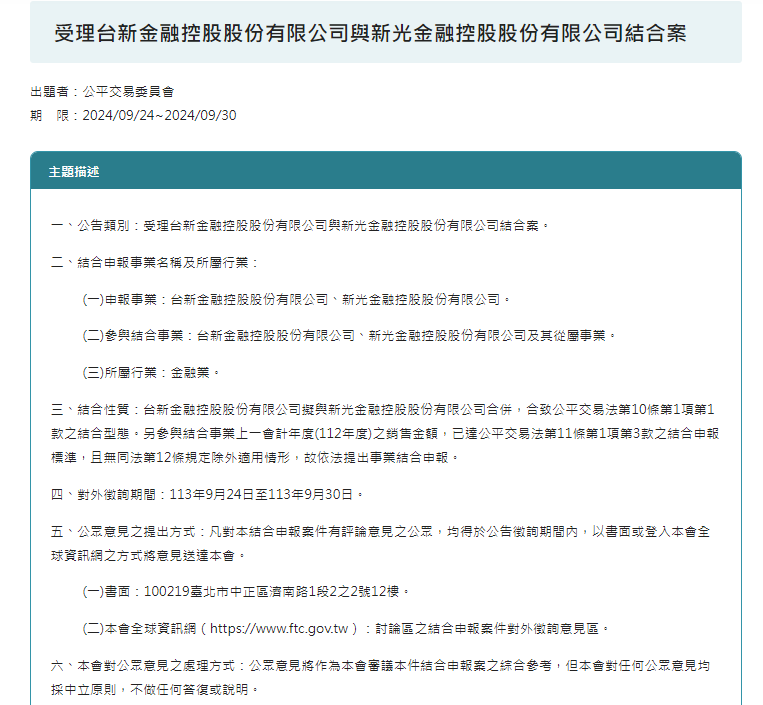 受理台新金融控股股份有限公司與新光金融控股股份有限公司結合案

出題者：公平交易委員會
期　限：2024/09/24~2024/09/30

主題描述

一、公告類別：受理台新金融控股股份有限公司與新光金融控股股份有限公司結合案。

二、結合申報事業名稱及所屬行業：

(一)申報事業：台新金融控股股份有限公司、新光金融控股股份有限公司。

(二)參與結合事業：台新金融控股股份有限公司、新光金融控股股份有限公司及其從屬事業。

(三)所屬行業：金融業。

三、結合性質：台新金融控股股份有限公司擬與新光金融控股股份有限公司合併，合致公平交易法第10條第1項第1款之結合型態。另參與結合事業上一會計年度(112年度)之銷售金額，已達公平交易法第11條第1項第3款之結合申報標準，且無同法第12條規定除外適用情形，故依法提出事業結合申報。

四、對外徵詢期間：113年9月24日至113年9月30日。

五、公眾意見之提出方式：凡對本結合申報案件有評論意見之公眾，均得於公告徵詢期間內，以書面或登入本會全球資訊網之方式將意見送達本會。

(一)書面：100219臺北市中正區濟南路1段2之2號12樓。

(二)本會全球資訊網（https://www.ftc.gov.tw）：討論區之結合申報案件對外徵詢意見區。

六、本會對公眾意見之處理方式：公眾意見將作為本會審議本件結合申報案之綜合參考，但本會對任何公眾意見均採中立原則，不做任何答復或說明。